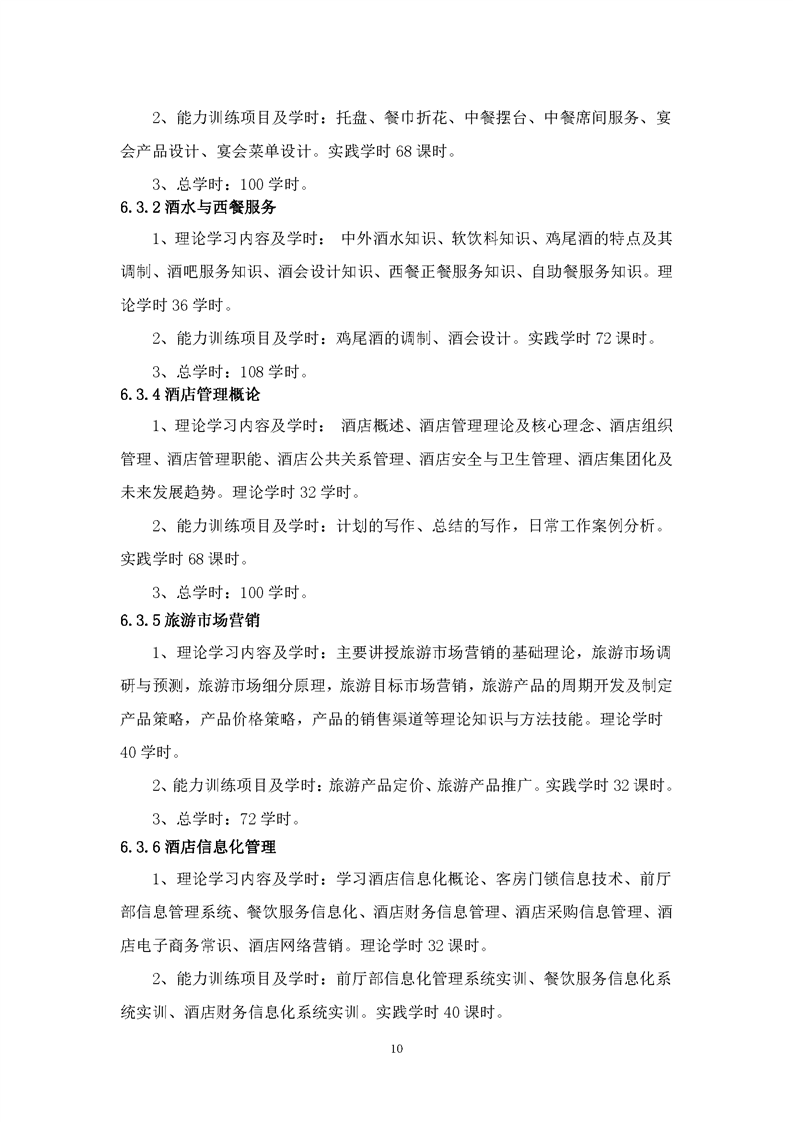 2、能力训练项目及学时：托盘、餐巾折花、中餐摆台、中餐席间服务、宴会产品设计、宴会菜单设计。实践学时 68 课时。

3、总学时：100 学时。

6.3.2 酒水与西餐服务

1、理论学习内容及学时： 中外酒水知识、软饮料知识、鸡尾酒的特点及其调制、酒吧服务知识、酒会设计知识、西餐正餐服务知识、自助餐服务知识。理论学时 36 学时。

2、能力训练项目及学时：鸡尾酒的调制、酒会设计。实践学时 72 课时。

3、总学时：108 学时。

6.3.4 酒店管理概论

1、理论学习内容及学时： 酒店概述、酒店管理理论及核心理念、酒店组织管理、酒店管理职能、酒店公共关系管理、酒店安全与卫生管理、酒店集团化及未来发展趋势。理论学时 32 学时。

2、能力训练项目及学时：计划的写作、总结的写作，日常工作案例分析。实践学时 68 课时。

3、总学时：100 学时。

6.3.5 旅游市场营销

1、理论学习内容及学时：主要讲授旅游市场营销的基础理论，旅游市场调研与预测，旅游市场细分原理，旅游目标市场营销，旅游产品的周期开发及制定产品策略，产品价格策略，产品的销售渠道等理论知识与方法技能。理论学时 40 学时。

2、能力训练项目及学时：旅游产品定价、旅游产品推广。实践学时 32 课时。

3、总学时：72 学时。

6.3.6 酒店信息化管理

1、理论学习内容及学时：学习酒店信息化概论、客房门锁信息技术、前厅部信息管理系统、餐饮服务信息化、酒店财务信息管理、酒店采购信息管理、酒店电子商务常识、酒店网络营销。理论学时 32 课时。

2、能力训练项目及学时：前厅部信息化管理系统实训、餐饮服务信息化系统实训、酒店财务信息化系统实训。实践学时 40 课时。

10